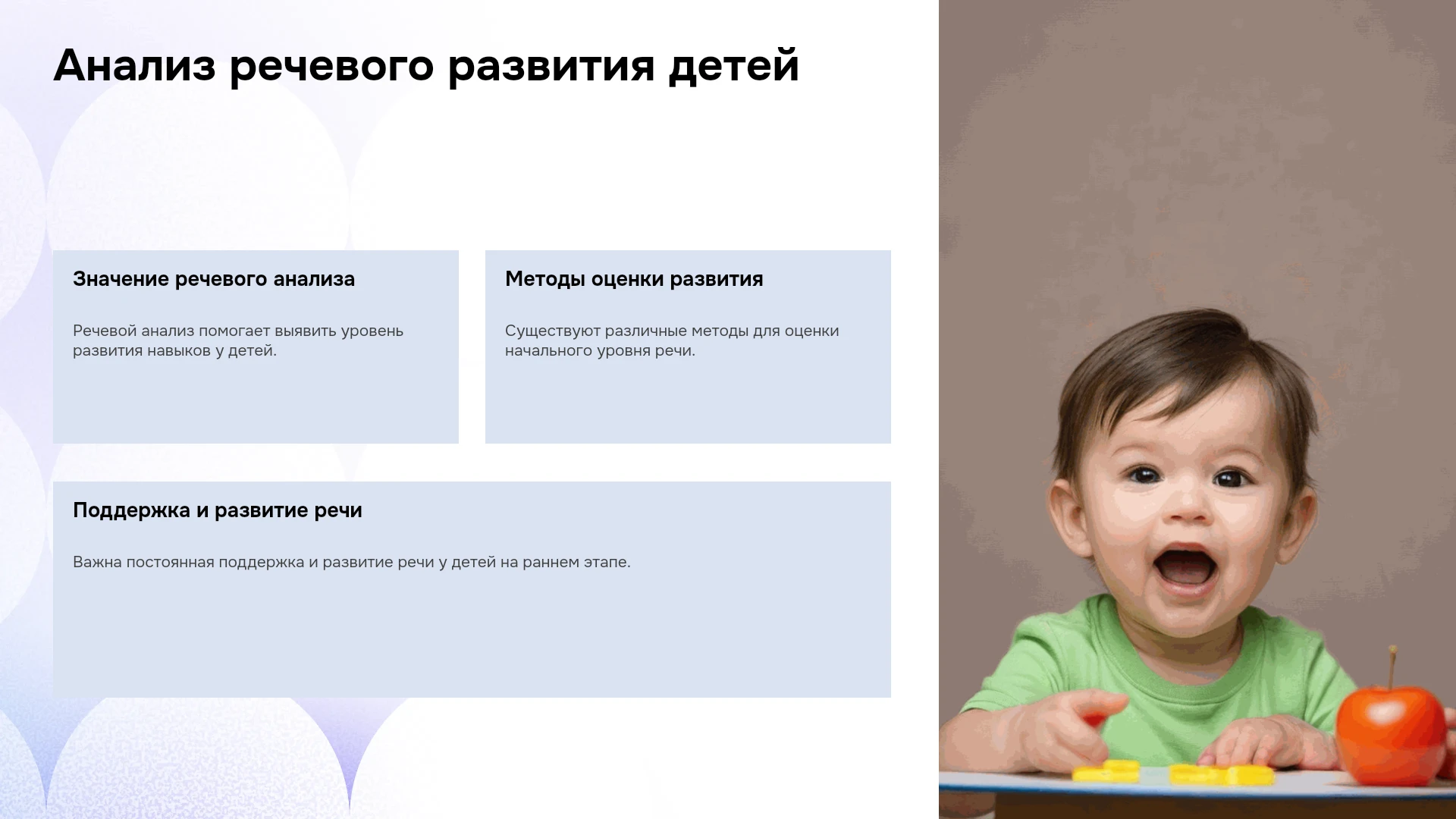 Анализ речевого развития детей

Значение речевого анализа

Речевой анализ помогает выявить уровень развития навыков у детей.

Методы оценки развития

Существуют различные методы для оценки начального уровня речи.

Поддержка и развитие речи

Важна постоянная поддержка и развитие речи у детей на раннем этапе.